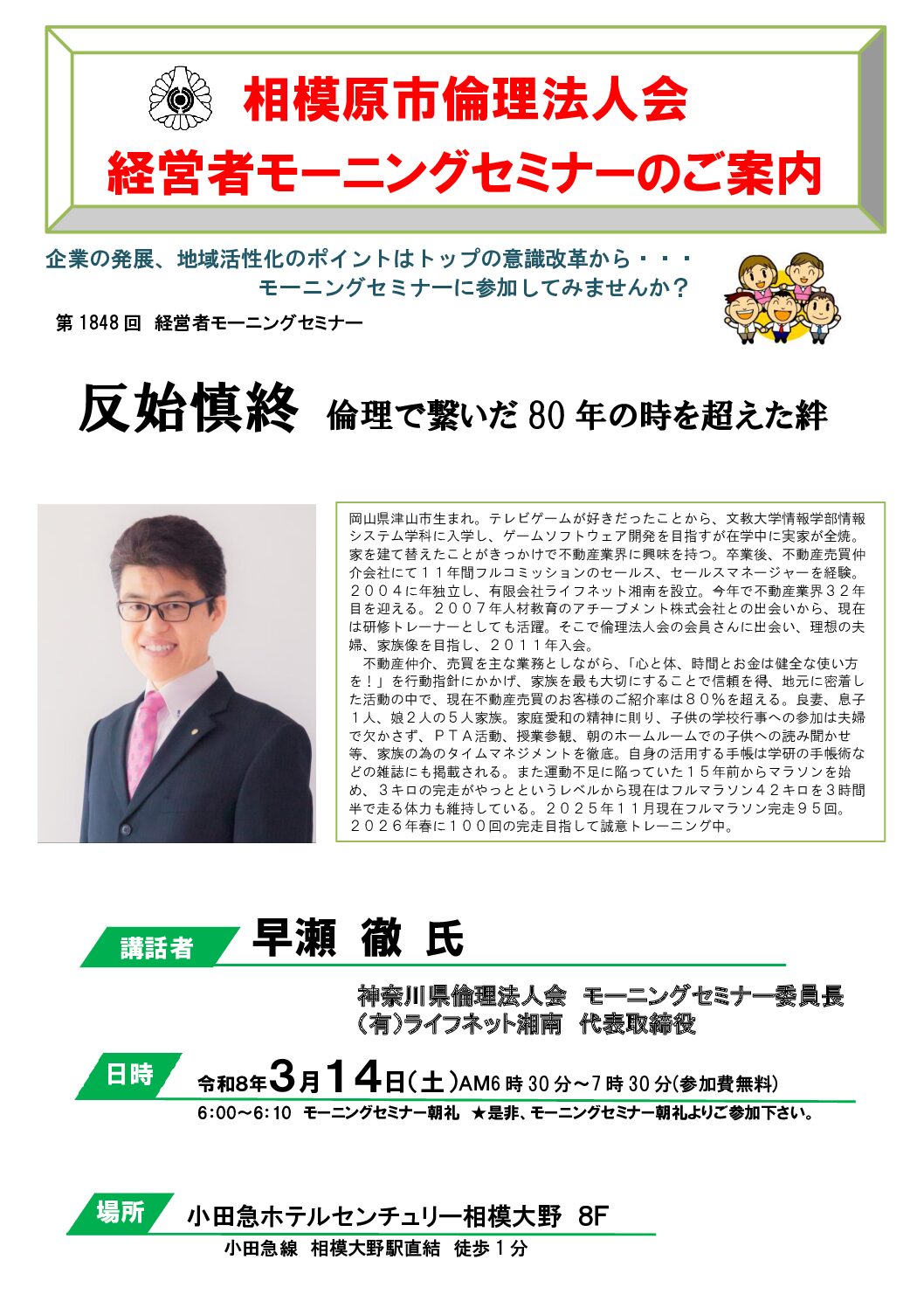 相模原市倫理法人会
経営者モーニングセミナーのご案内

企業の発展、地域活性化のポイントはトップの意識改革から・・・
モーニングセミナーに参加してみませんか？

第1848回 経営者モーニングセミナー

反始慎終 倫理で繋いだ80年の時を超えた絆

岡山県津山市生まれ。テレビゲームが好きだったことから、文教大学情報学部情報システム学科に入学し、ゲームソフトウェア開発を目指すが在学中に実家が全焼。家を建て替えたことがきっかけで不動産業界に興味を持つ。卒業後、不動産売買仲介会社にて１１年間フルコミッションのセールス、セールスマネージャーを経験。２００４に年独立し、有限会社ライフネット湘南を設立。今年で不動産業界３２年目を迎える。２００７年人材教育のアチーブメント株式会社との出会いから、現在は研修トレーナーとしても活躍。そこで倫理法人会の会員さんに出会い、理想の夫婦、家族像を目指し、２０１１年入会。
不動産仲介、売買を主な業務としながら、「心と体、時間とお金は健全な使い方を！」を行動指針にかかげ、家族を最も大切にすることで信頼を得、地元に密着した活動の中で、現在不動産売買のお客様のご紹介率は８０％を超える。良妻、息子１人、娘２人の５人家族。家庭愛和の精神に則り、子供の学校行事への参加は夫婦で欠かさず、ＰＴＡ活動、授業参観、朝のホームルームでの子供への読み聞かせ等、家族の為のタイムマネジメントを徹底。自身の活用する手帳は学研の手帳術などの雑誌にも掲載される。また運動不足に陥っていた１５年前からマラソンを始め、３キロの完走がやっとというレベルから現在はフルマラソン４２キロを３時間半で走る体力も維持している。２０２５年１１月現在フルマラソン完走９５回。２０２６年春に１００回の完走目指して誠意トレーニング中。

講話者 早瀬 徹 氏

神奈川県倫理法人会 モーニングセミナー委員長
（有）ライフネット湘南 代表取締役

日時 令和8年3月14日（土）AM6時30分～7時30分（参加費無料）
6:00～6:10 モーニングセミナー朝礼 ★是非、モーニングセミナー朝礼よりご参加下さい。

場所 小田急ホテルセンチュリー相模大野 8F
小田急線 相模大野駅直結 徒歩１分